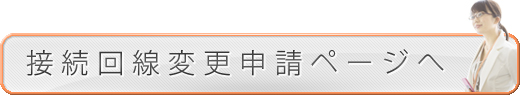 接続回線変更申請ページへ